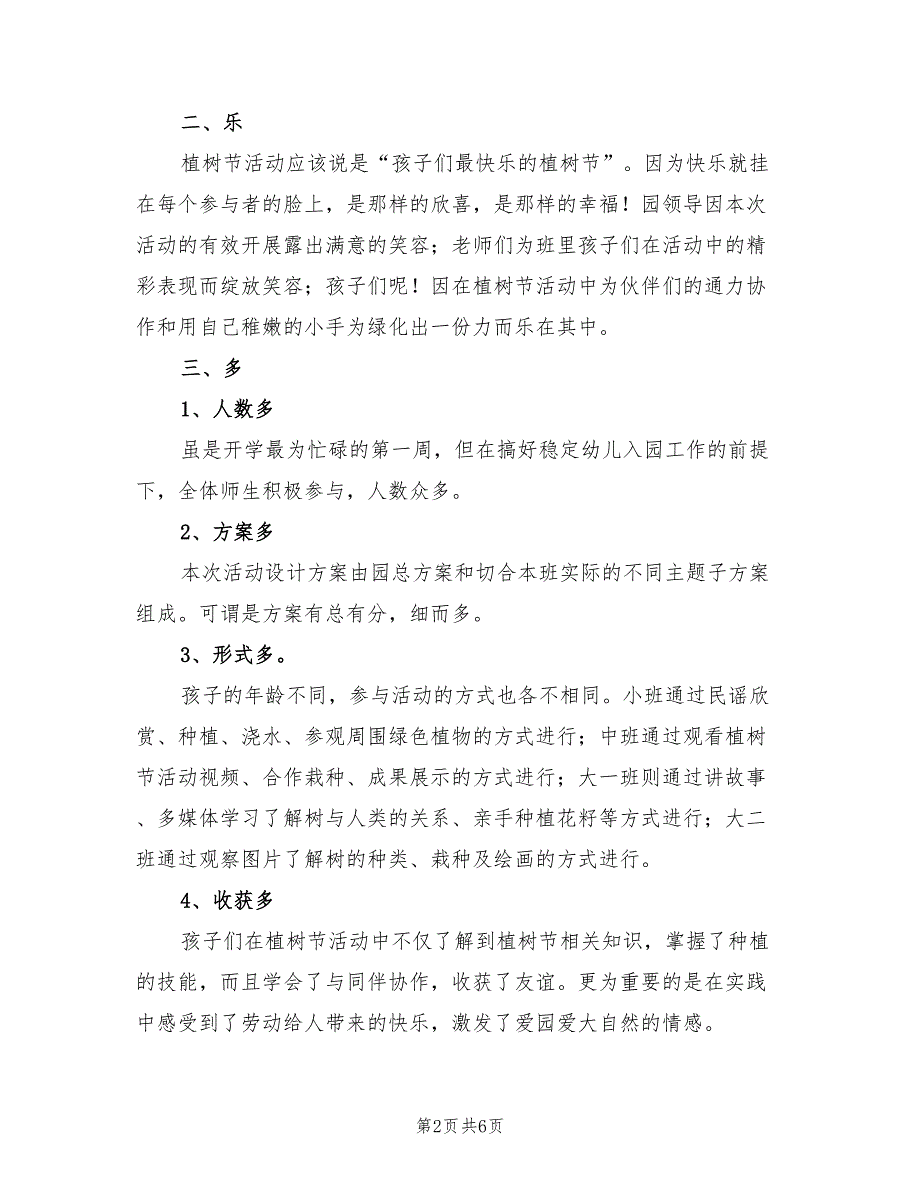 二、乐

植树节活动应该说是“孩子们最快乐的植树节”。因为快乐就挂在每个参与者的脸上，是那样的欣喜，是那样的幸福！园领导因本次活动的有效开展露出满意的笑容；老师们为班里孩子们在活动中的精彩表现而绽放笑容；孩子们呢！因在植树节活动中为伙伴们的通力协作和用自己稚嫩的小手为绿化出一份力而乐在其中。

三、多

1、人数多

虽是开学最为忙碌的第一周，但在搞好稳定幼儿入园工作的前提下，全体师生积极参与，人数众多。

2、方案多

本次活动设计方案由园总方案和切合本班实际的不同主题子方案组成。可谓是方案有总有分，细而多。

3、形式多。

孩子的年龄不同，参与活动的方式也各不相同。小班通过民谣欣赏、种植、浇水、参观周围绿色植物的方式进行；中班通过观看植树节活动视频、合作栽种、成果展示的方式进行；大一班则通过讲故事、多媒体学习了解树与人类的关系、亲手种植花籽等方式进行；大二班通过观察图片了解树的种类、栽种及绘画的方式进行。

4、收获多

孩子们在植树节活动中不仅了解到植树节相关知识，掌握了种植的技能，而且学会了与同伴协作，收获了友谊。更为重要的是在实践中感受到了劳动给人带来的快乐，激发了爱园爱大自然的情感。

第2页 共6页